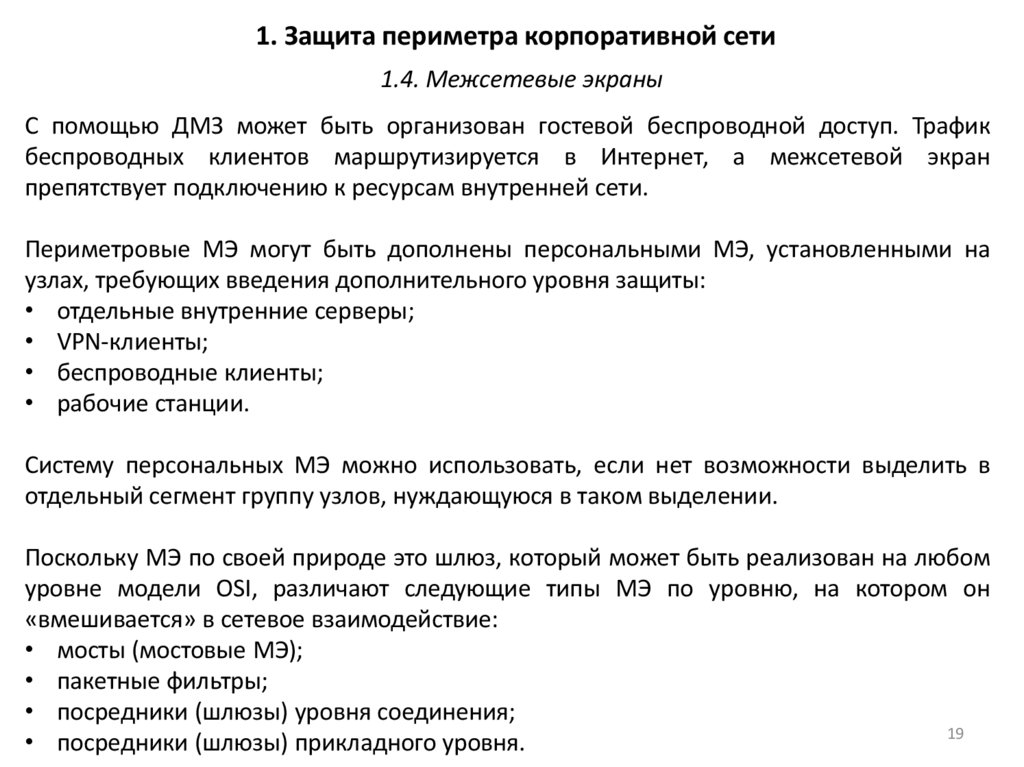 1. Защита периметра корпоративной сети

1.4. Межсетевые экраны

С помощью ДМЗ может быть организован гостевой беспроводной доступ. Трафик беспроводных клиентов маршрутизируется в Интернет, а межсетевой экран препятствует подключению к ресурсам внутренней сети.

Периметровые МЭ могут быть дополнены персональными МЭ, установленными на узлах, требующих введения дополнительного уровня защиты:
• отдельные внутренние серверы;
• VPN-клиенты;
• беспроводные клиенты;
• рабочие станции.

Систему персональных МЭ можно использовать, если нет возможности выделить в отдельный сегмент группу узлов, нуждающуюся в таком выделении.

Поскольку МЭ по своей природе это шлюз, который может быть реализован на любом уровне модели OSI, различают следующие типы МЭ по уровню, на котором он «вмешивается» в сетевое взаимодействие:
• мосты (мостовые МЭ);
• пакетные фильтры;
• посредники (шлюзы) уровня соединения;
• посредники (шлюзы) прикладного уровня.

19